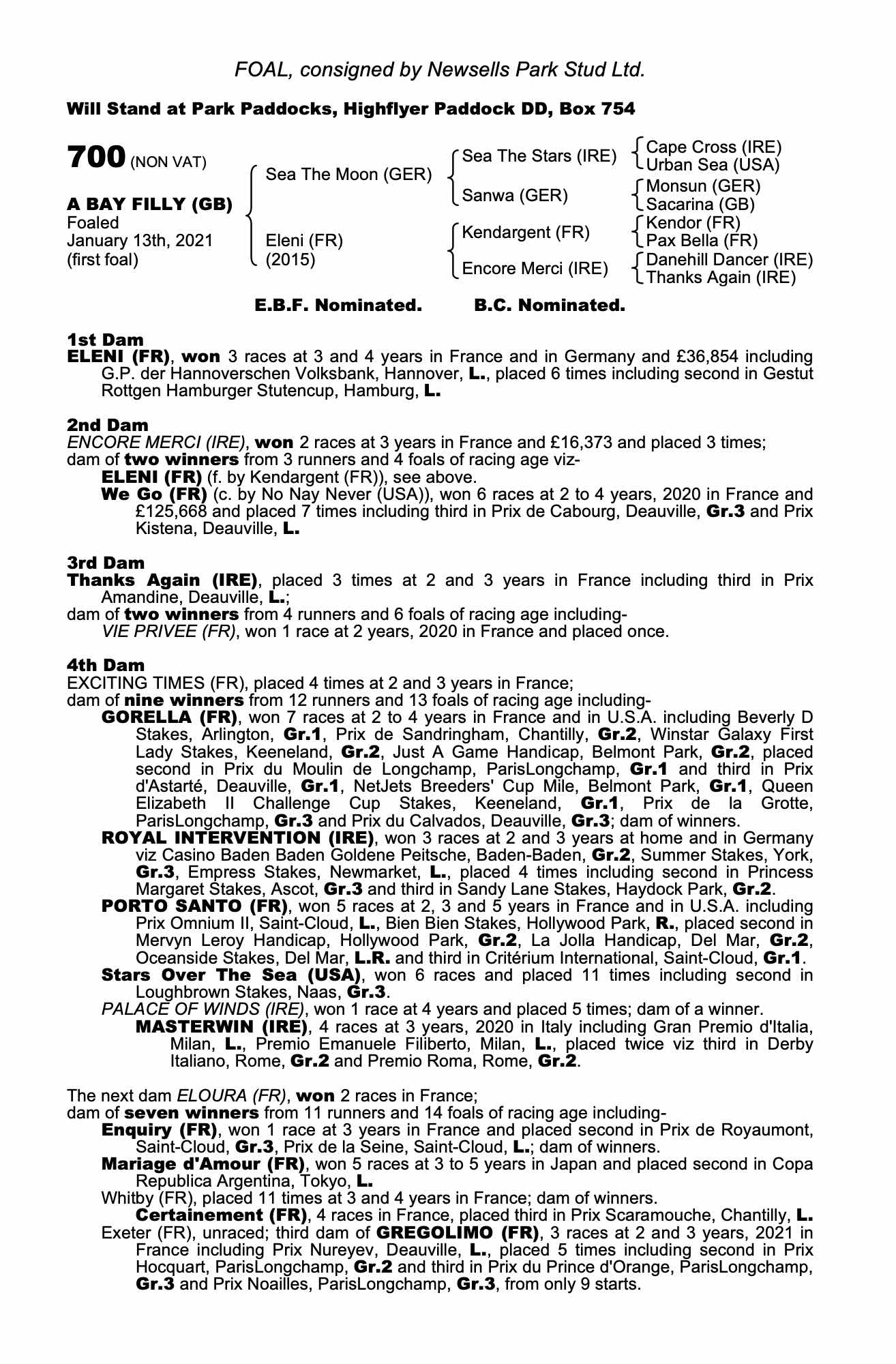 FOAL, consigned by Newsells Park Stud Ltd.

Will Stand at Park Paddocks, Highflyer Paddock DD, Box 754

700 (NON VAT)

A BAY FILLY (GB)
Foaled
January 13th, 2021
(first foal)

Sea The Moon (GER)
Eleni (FR)
(2015)

Sea The Stars (IRE)
Sanwa (GER)
Kendargent (FR)
Encore Merci (IRE)

Cape Cross (IRE)
Urban Sea (USA)
Monsun (GER)
Sacarina (GB)
Kendor (FR)
Pax Bella (FR)
Danehill Dancer (IRE)
Thanks Again (IRE)

E.B.F. Nominated. B.C. Nominated.

1st Dam
ELENI (FR), won 3 races at 3 and 4 years in France and in Germany and £36,854 including G.P. der Hannoverschen Volksbank, Hannover, L., placed 6 times including second in Gestut Rottgen Hamburger Stutencup, Hamburg, L.

2nd Dam
ENCORE MERCI (IRE), won 2 races at 3 years in France and £16,373 and placed 3 times; dam of two winners from 3 runners and 4 foals of racing age viz-
ELENI (FR) (f. by Kendargent (FR)), see above.
We Go (FR) (c. by No Nay Never (USA)), won 6 races at 2 to 4 years, 2020 in France and £125,668 and placed 7 times including third in Prix de Cabourg, Deauville, Gr.3 and Prix Kistena, Deauville, L.

3rd Dam
Thanks Again (IRE), placed 3 times at 2 and 3 years in France including third in Prix Amandine, Deauville, L.;
dam of two winners from 4 runners and 6 foals of racing age including-
VIE PRIVEE (FR), won 1 race at 2 years, 2020 in France and placed once.

4th Dam
EXCITING TIMES (FR), placed 4 times at 2 and 3 years in France;
dam of nine winners from 12 runners and 13 foals of racing age including-
GORELLA (FR), won 7 races at 2 to 4 years in France and in U.S.A. including Beverly D Stakes, Arlington, Gr.1, Prix de Sandringham, Chantilly, Gr.2, Winstar Galaxy First Lady Stakes, Keeneland, Gr.2, Just A Game Handicap, Belmont Park, Gr.2, placed second in Prix du Moulin de Longchamp, ParisLongchamp, Gr.1 and third in Prix d'Astarté, Deauville, Gr.1, NetJets Breeders' Cup Mile, Belmont Park, Gr.1, Queen Elizabeth II Challenge Cup Stakes, Keeneland, Gr.1, Prix de la Grotte, ParisLongchamp, Gr.3 and Prix du Calvados, Deauville, Gr.3; dam of winners.
ROYAL INTERVENTION (IRE), won 3 races at 2 and 3 years at home and in Germany viz Casino Baden Baden Goldene Peitsche, Baden-Baden, Gr.2, Summer Stakes, York, Gr.3, Empress Stakes, Newmarket, L., placed 4 times including second in Princess Margaret Stakes, Ascot, Gr.3 and third in Sandy Lane Stakes, Haydock Park, Gr.2.
PORTO SANTO (FR), won 5 races at 2, 3 and 5 years in France and in U.S.A. including Prix Omnium II, Saint-Cloud, L., Bien Bien Stakes, Hollywood Park, R., placed second in Mervyn Leroy Handicap, Hollywood Park, Gr.2, La Jolla Handicap, Del Mar, Gr.2, Oceanside Stakes, Del Mar, L.R. and third in Critérium International, Saint-Cloud, Gr.1.
Stars Over The Sea (USA), won 6 races and placed 11 times including second in Loughbrown Stakes, Naas, Gr.3.
PALACE OF WINDS (IRE), won 1 race at 4 years and placed 5 times; dam of a winner.
MASTERWIN (IRE), 4 races at 3 years, 2020 in Italy including Gran Premio d'Italia, Milan, L., Premio Emanuele Filiberto, Milan, L., placed twice viz third in Derby Italiano, Rome, Gr.2 and Premio Roma, Rome, Gr.2.

The next dam ELOURA (FR), won 2 races in France;
dam of seven winners from 11 runners and 14 foals of racing age including-
Enquiry (FR), won 1 race at 3 years in France and placed second in Prix de Royaumont, Saint-Cloud, Gr.3, Prix de la Seine, Saint-Cloud, L.; dam of winners.
Mariage d'Amour (FR), won 5 races at 3 to 5 years in Japan and placed second in Copa Republica Argentina, Tokyo, L.
Whitby (FR), placed 11 times at 3 and 4 years in France; dam of winners.
Certainement (FR), 4 races in France, placed third in Prix Scaramouche, Chantilly, L.
Exeter (FR), unraced; third dam of GREGOLIMO (FR), 3 races at 2 and 3 years, 2021 in France including Prix Nureyev, Deauville, L., placed 5 times including second in Prix Hocquart, ParisLongchamp, Gr.2 and third in Prix du Prince d'Orange, ParisLongchamp, Gr.3 and Prix Noailles, ParisLongchamp, Gr.3, from only 9 starts.